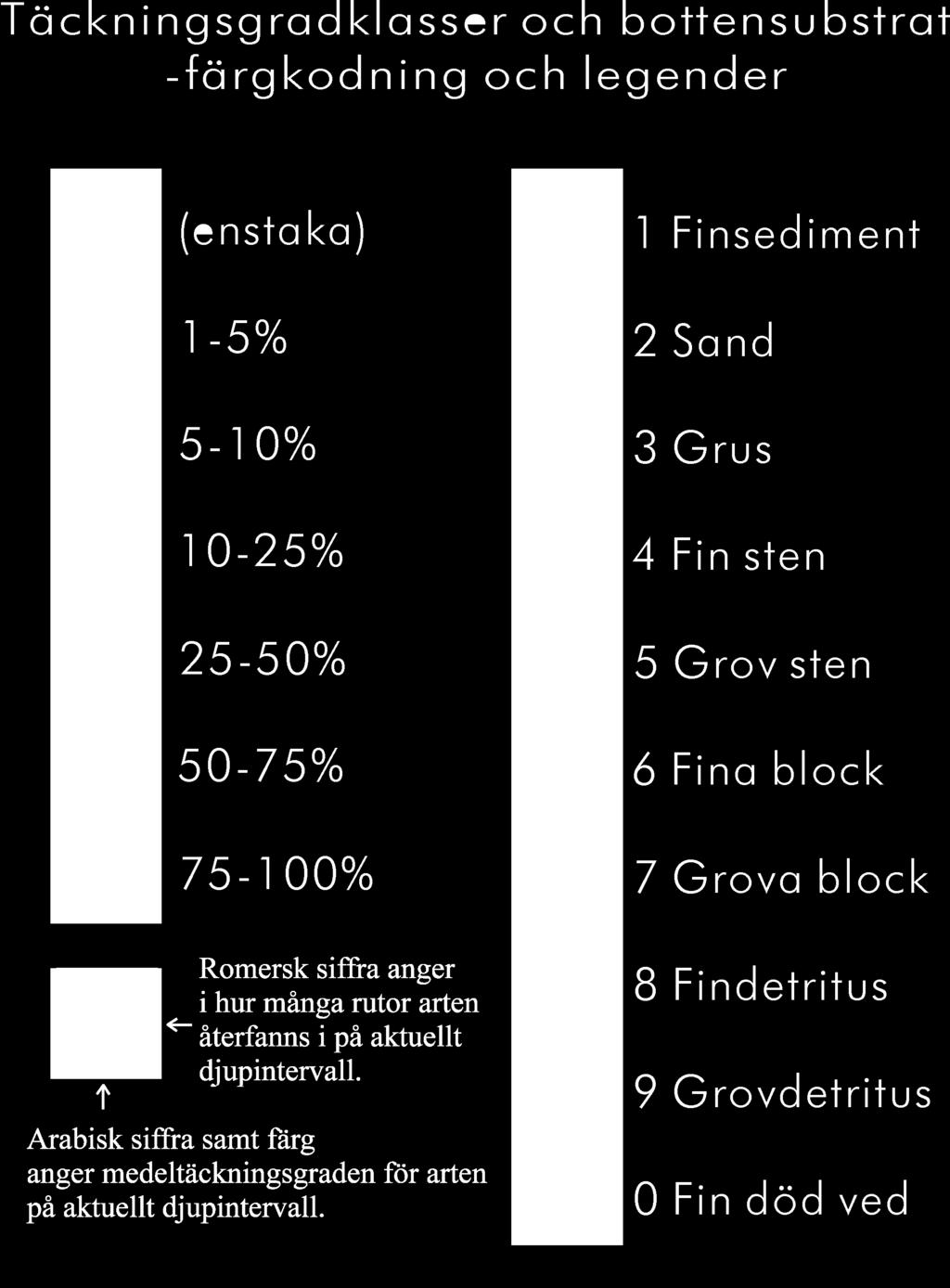 Täckningsgradklasser och bottensubstrat -färgkodning och legender

(enstaka)

1-5%

5-10%

10-25%

25-50%

50-75%

75-100%

Romersk siffra anger i hur många rutor arten återfanns i på aktuellt djupintervall.

Arabisk siffra samt färg anger medeltäckningsgraden för arten på aktuellt djupintervall.

1 Finsediment

2 Sand

3 Grus

4 Fin sten

5 Grov sten

6 Fina block

7 Grova block

8 Findetritus

9 Grovdetritus

0 Fin död ved